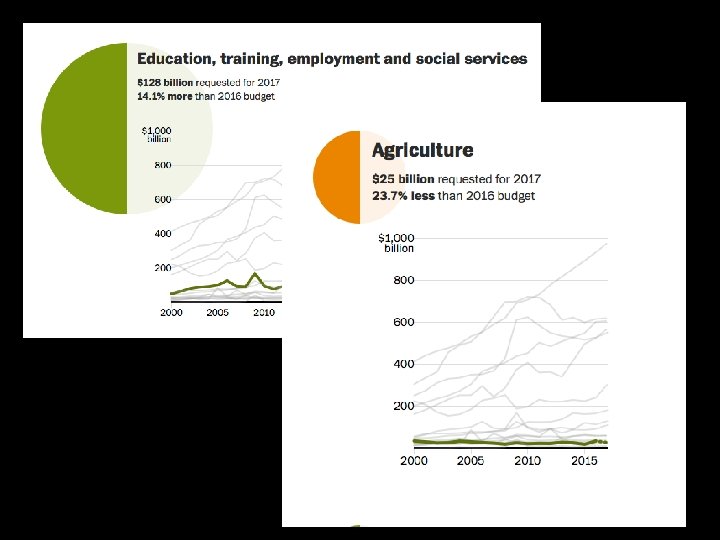 Education, training, employment and social services

$128 billion requested for 2017
14.1% more than 2016 budget

$1,000 billion
800
600
400
200
2000
2005
2010

Agriculture

$25 billion requested for 2017
23.7% less than 2016 budget

$1,000 billion
800
600
400
200
2000
2005
2010
2015